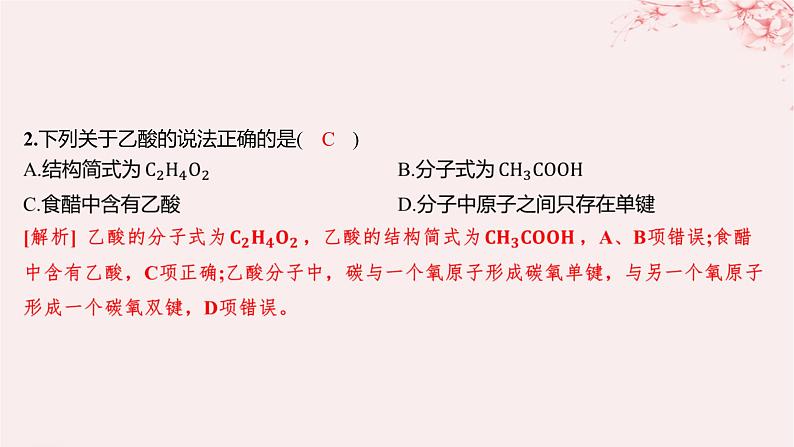 2.下列关于乙酸的说法正确的是( C )

A.结构简式为 $C_2H_4O_2$

B.分子式为 $CH_3COOH$

C.食醋中含有乙酸

D.分子中原子之间只存在单键

[解析] 乙酸的分子式为 $C_2H_4O_2$，乙酸的结构简式为 $CH_3COOH$，A、B项错误;食醋中含有乙酸，C项正确;乙酸分子中，碳与一个氧原子形成碳氧单键，与另一个氧原子形成一个碳氧双键，D项错误。